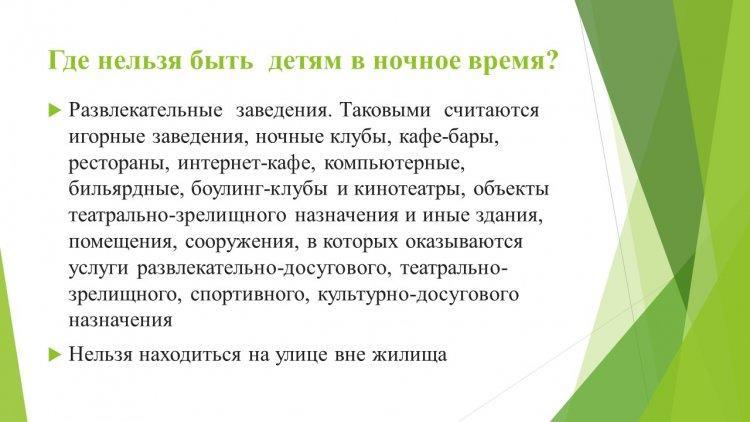 Где нельзя быть детям в ночное время?

Развлекательные заведения. Таковыми считаются игорные заведения, ночные клубы, кафе-бары, рестораны, интернет-кафе, компьютерные, бильярдные, боулинг-клубы и кинотеатры, объекты театрально-зрелищного назначения и иные здания, помещения, сооружения, в которых оказываются услуги развлекательно-досугового, театрально-зрелищного, спортивного, культурно-досугового назначения

Нельзя находиться на улице вне жилища